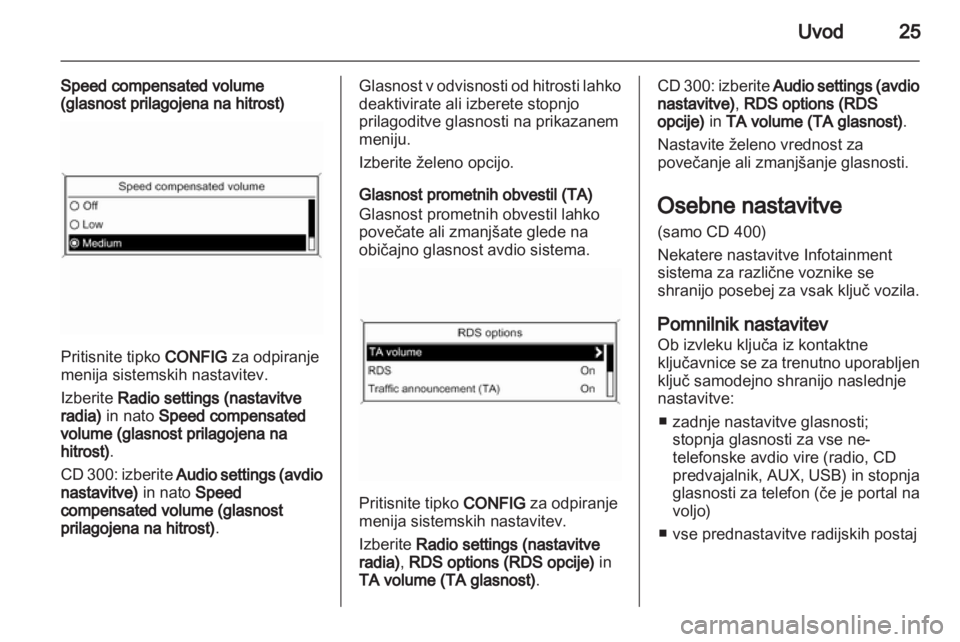 Uvod 25

Speed compensated volume (glasnost prilagojena na hitrost)

Speed compensated volume
Off
Low
Medium

Pritisnite tipko CONFIG za odpiranje menija sistemskih nastavitev.

Izberite Radio settings (nastavitve radia) in nato Speed compensated volume (glasnost prilagojena na hitrost).

CD 300: izberite Audio settings (avdio nastavitve) in nato Speed compensated volume (glasnost prilagojena na hitrost).

Glasnost v odvisnosti od hitrosti lahko deaktivirate ali izberete stopnjo prilagoditve glasnosti na prikazanem meniju.

Izberite želeno opcijo.

Glasnost prometnih obvestil (TA)
Glasnost prometnih obvestil lahko povečate ali zmanjšate glede na običajno glasnost avdio sistema.

RDS options
TA volume
RDS On
Traffic announcement (TA) On

Pritisnite tipko CONFIG za odpiranje menija sistemskih nastavitev.

Izberite Radio settings (nastavitve radia), RDS options (RDS opcije) in TA volume (TA glasnost).

CD 300: izberite Audio settings (avdio nastavitve), RDS options (RDS opcije) in TA volume (TA glasnost).

Nastavite želeno vrednost za povečanje ali zmanjšanje glasnosti.

Osebne nastavitve
(samo CD 400)
Nekatere nastavitve Infotainment sistema za različne voznike se shranijo posebej za vsak ključ vozila.

Pomnilnik nastavitev
Ob izvleku ključa iz kontaktne ključavnice se za trenutno uporabljen ključ samodejno shranijo naslednje nastavitve:

■ zadnje nastavitve glasnosti; stopnja glasnosti za vse ne-telefonske avdio vire (radio, CD predvajalnik, AUX, USB) in stopnja glasnosti za telefon (če je portal na voljo)

■ vse prednastavitve radijskih postaj

carmanualsonline.info